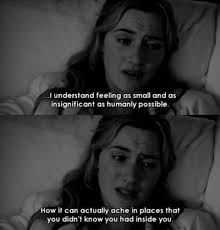 ...I understand feeling as small and as insignificant as humanly possible.

How it can actually ache in places that you didn't know you had inside you.